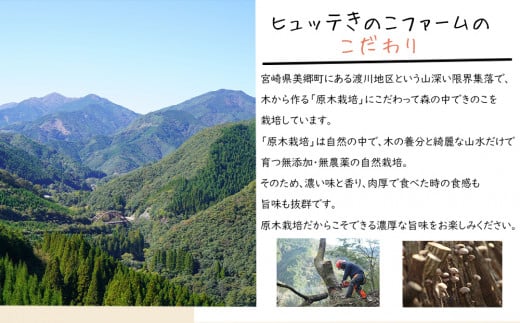 ヒュッテきのこファームの
こだわり

宮崎県美郷町にある渡川地区という山深い限界集落で、木から作る「原木栽培」にこだわって森の中できのこを栽培しています。

「原木栽培」は自然の中で、木の養分と綺麗な山水だけで育つ無添加・無農薬の自然栽培。

そのため、濃い味と香り、肉厚で食べた時の食感も旨味も抜群です。

原木栽培だからこそできる濃厚な旨味をお楽しみください。